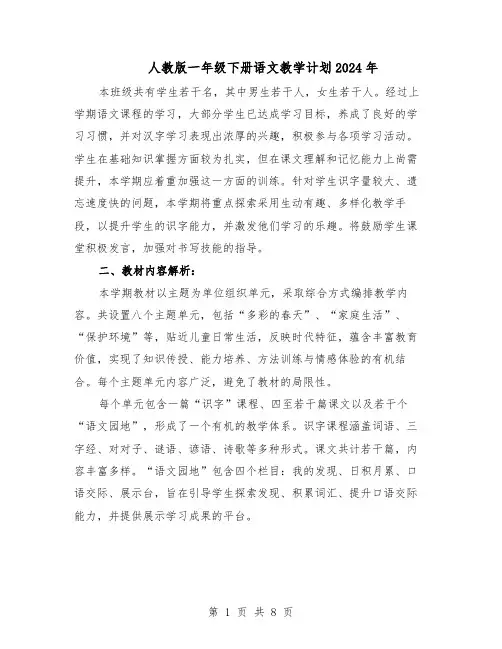 人教版一年级下册语文教学计划2024年

本班级共有学生若干名，其中男生若干人，女生若干人。经过上学期语文课程的学习，大部分学生已达成学习目标，养成了良好的学习习惯，并对汉字学习表现出浓厚的兴趣，积极参与各项学习活动。学生在基础知识掌握方面较为扎实，但在课文理解和记忆能力上尚需提升，本学期应着重加强这一方面的训练。针对学生识字量较大、遗忘速度快的问题，本学期将重点探索采用生动有趣、多样化教学手段，以提升学生的识字能力，并激发他们学习的乐趣。将鼓励学生课堂积极发言，加强对书写技能的指导。

二、教材内容解析：

本学期教材以主题为单位组织单元，采取综合方式编排教学内容。共设置八个主题单元，包括“多彩的春天”、“家庭生活”、“保护环境”等，贴近儿童日常生活，反映时代特征，蕴含丰富教育价值，实现了知识传授、能力培养、方法训练与情感体验的有机结合。每个主题单元内容广泛，避免了教材的局限性。

每个单元包含一篇“识字”课程、四至若干篇课文以及若干个“语文园地”，形成了一个有机的教学体系。识字课程涵盖词语、三字经、对对子、谜语、谚语、诗歌等多种形式。课文共计若干篇，内容丰富多样。“语文园地”包含四个栏目：我的发现、日积月累、口语交际、展示台，旨在引导学生探索发现、积累词汇、提升口语交际能力，并提供展示学习成果的平台。

第 1 页 共 8 页